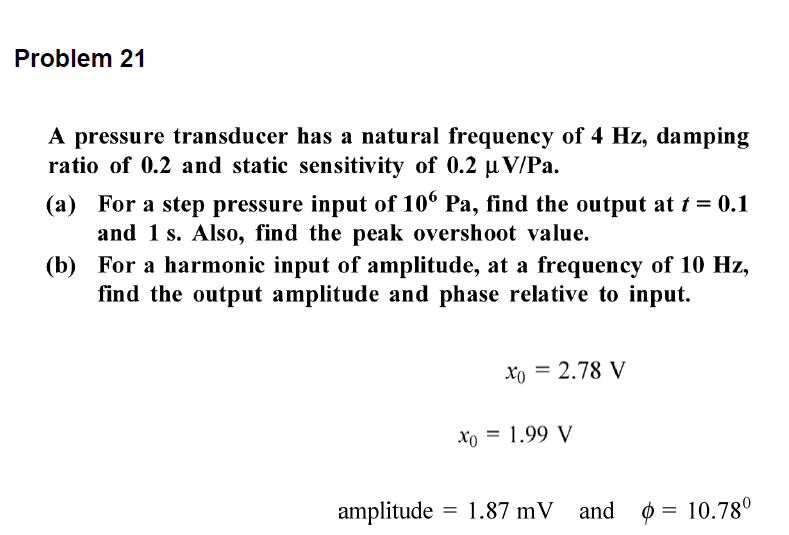 Problem 21

A pressure transducer has a natural frequency of 4 Hz, damping ratio of 0.2 and static sensitivity of 0.2 μV/Pa.

(a) For a step pressure input of $10^6$ Pa, find the output at $t = 0.1$ and 1 s. Also, find the peak overshoot value.

(b) For a harmonic input of amplitude, at a frequency of 10 Hz, find the output amplitude and phase relative to input.

$x_0 = 2.78$ V

$x_0 = 1.99$ V

amplitude $= 1.87$ mV and $\phi = 10.78^0$